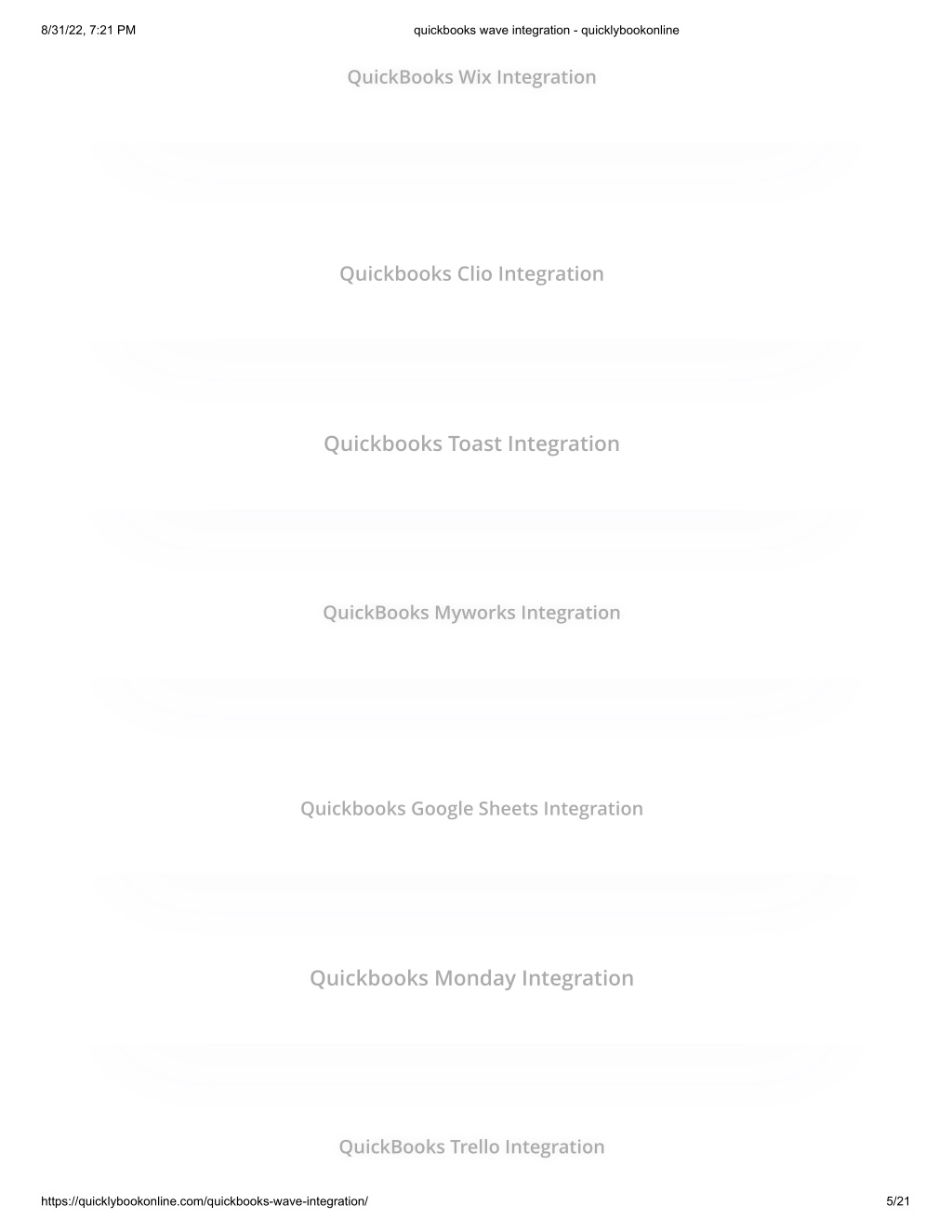 8/31/22, 7:21 PM

quickbooks wave integration - quicklybookonline

QuickBooks Wix Integration

Quickbooks Clio Integration

Quickbooks Toast Integration

QuickBooks Myworks Integration

Quickbooks Google Sheets Integration

Quickbooks Monday Integration

QuickBooks Trello Integration

https://quicklybookonline.com/quickbooks-wave-integration/

5/21